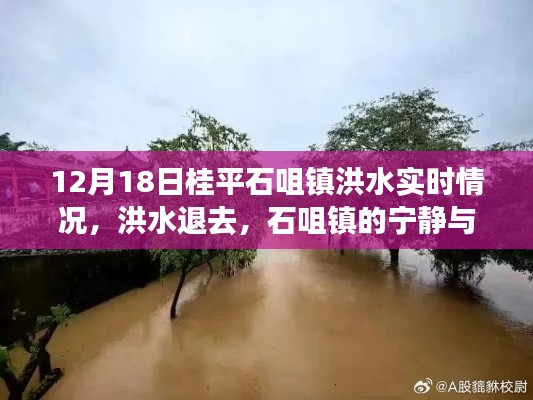 12月18日桂平石咀镇洪水实时情况，洪水退去，石咀镇的宁静与

@A股貔貅校尉